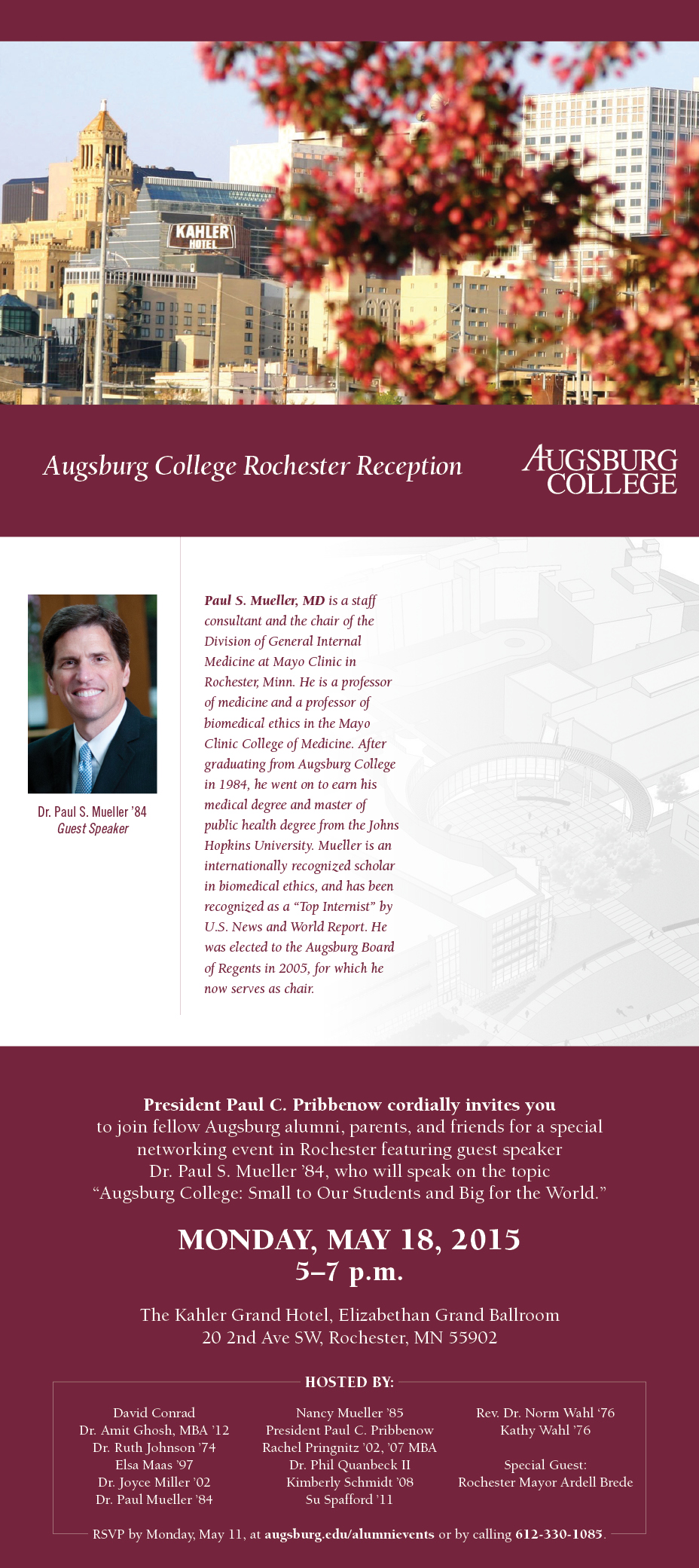 KAHLER HOTEL

Augsburg College Rochester Reception

AUGSBURG COLLEGE

Dr. Paul S. Mueller '84
Guest Speaker

Paul S. Mueller, MD is a staff consultant and the chair of the Division of General Internal Medicine at Mayo Clinic in Rochester, Minn. He is a professor of medicine and a professor of biomedical ethics in the Mayo Clinic College of Medicine. After graduating from Augsburg College in 1984, he went on to earn his medical degree and master of public health degree from the Johns Hopkins University. Mueller is an internationally recognized scholar in biomedical ethics, and has been recognized as a "Top Internist" by U.S. News and World Report. He was elected to the Augsburg Board of Regents in 2005, for which he now serves as chair.

President Paul C. Pribbenow cordially invites you to join fellow Augsburg alumni, parents, and friends for a special networking event in Rochester featuring guest speaker Dr. Paul S. Mueller '84, who will speak on the topic "Augsburg College: Small to Our Students and Big for the World."

MONDAY, MAY 18, 2015
5–7 p.m.

The Kahler Grand Hotel, Elizabethan Grand Ballroom
20 2nd Ave SW, Rochester, MN 55902

HOSTED BY:

David Conrad
Dr. Amit Ghosh, MBA '12
Dr. Ruth Johnson '74
Elsa Maas '97
Dr. Joyce Miller '02
Dr. Paul Mueller '84

Nancy Mueller '85
President Paul C. Pribbenow
Rachel Pringnitz '02, '07 MBA
Dr. Phil Quanbeck II
Kimberly Schmidt '08
Su Spafford '11

Rev. Dr. Norm Wahl '76
Kathy Wahl '76

Special Guest:
Rochester Mayor Ardell Brede

RSVP by Monday, May 11, at augsburg.edu/alumnievents or by calling 612-330-1085.